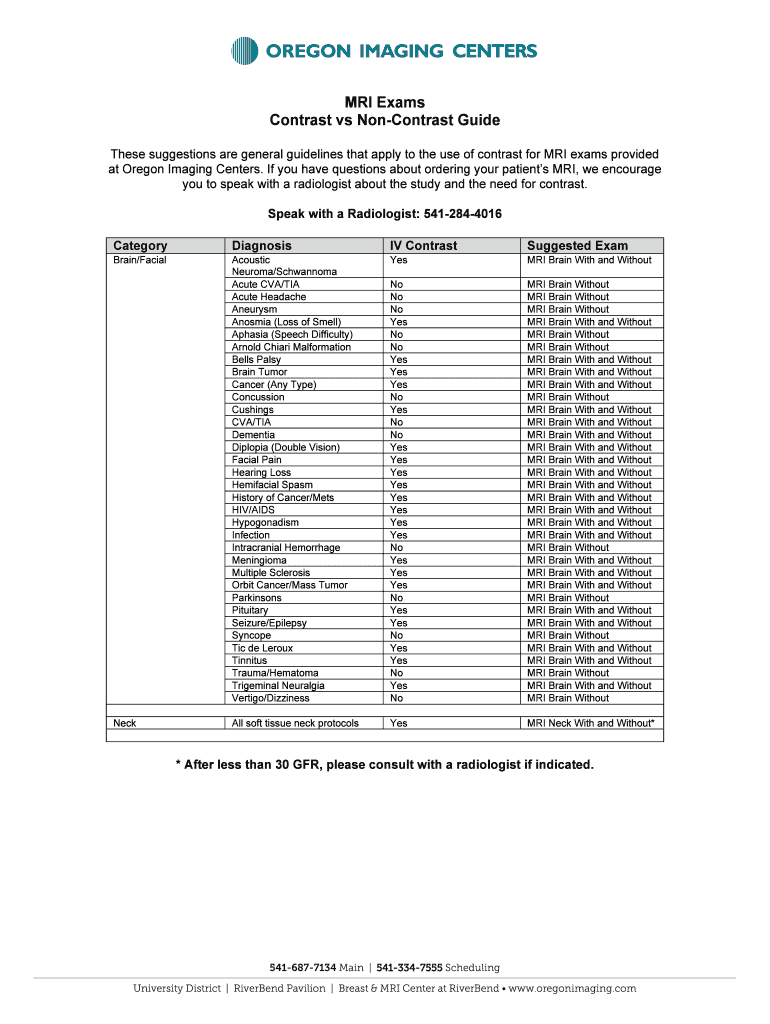 OREGON IMAGING CENTERS

MRI Exams
Contrast vs Non-Contrast Guide

These suggestions are general guidelines that apply to the use of contrast for MRI exams provided at Oregon Imaging Centers. If you have questions about ordering your patient's MRI, we encourage you to speak with a radiologist about the study and the need for contrast.

Speak with a Radiologist: 541-284-4016

| Category | Diagnosis | IV Contrast | Suggested Exam |
|---|---|---|---|
| Brain/Facial | Acoustic Neuroma/Schwannoma | Yes | MRI Brain With and Without |
| | Acute CVA/TIA | No | MRI Brain Without |
| | Acute Headache | No | MRI Brain Without |
| | Aneurysm | No | MRI Brain Without |
| | Anosmia (Loss of Smell) | Yes | MRI Brain With and Without |
| | Aphasia (Speech Difficulty) | No | MRI Brain Without |
| | Arnold Chiari Malformation | No | MRI Brain Without |
| | Bells Palsy | Yes | MRI Brain With and Without |
| | Brain Tumor | Yes | MRI Brain With and Without |
| | Cancer (Any Type) | Yes | MRI Brain With and Without |
| | Concussion | No | MRI Brain Without |
| | Cushings | Yes | MRI Brain With and Without |
| | CVA/TIA | No | MRI Brain With and Without |
| | Dementia | No | MRI Brain With and Without |
| | Diplopia (Double Vision) | Yes | MRI Brain With and Without |
| | Facial Pain | Yes | MRI Brain With and Without |
| | Hearing Loss | Yes | MRI Brain With and Without |
| | Hemifacial Spasm | Yes | MRI Brain With and Without |
| | History of Cancer/Mets | Yes | MRI Brain With and Without |
| | HIV/AIDS | Yes | MRI Brain With and Without |
| | Hypogonadism | Yes | MRI Brain With and Without |
| | Infection | Yes | MRI Brain With and Without |
| | Intracranial Hemorrhage | No | MRI Brain Without |
| | Meningioma | Yes | MRI Brain With and Without |
| | Multiple Sclerosis | Yes | MRI Brain With and Without |
| | Orbit Cancer/Mass Tumor | Yes | MRI Brain With and Without |
| | Parkinsons | No | MRI Brain Without |
| | Pituitary | Yes | MRI Brain With and Without |
| | Seizure/Epilepsy | Yes | MRI Brain With and Without |
| | Syncope | No | MRI Brain Without |
| | Tic de Leroux | Yes | MRI Brain With and Without |
| | Tinnitus | Yes | MRI Brain With and Without |
| | Trauma/Hematoma | No | MRI Brain Without |
| | Trigeminal Neuralgia | Yes | MRI Brain With and Without |
| | Vertigo/Dizziness | No | MRI Brain Without |
| | | | |
| Neck | All soft tissue neck protocols | Yes | MRI Neck With and Without* |

* After less than 30 GFR, please consult with a radiologist if indicated.

541-687-7134 Main | 541-334-7555 Scheduling

University District | RiverBend Pavilion | Breast & MRI Center at RiverBend • www.oregonimaging.com